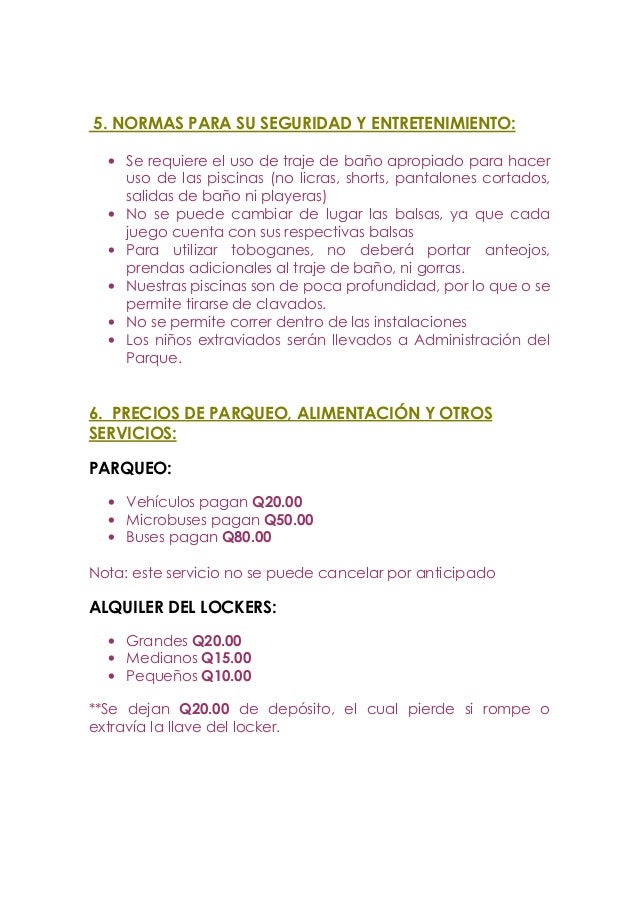 5. NORMAS PARA SU SEGURIDAD Y ENTRETENIMIENTO:

• Se requiere el uso de traje de baño apropiado para hacer uso de las piscinas (no licras, shorts, pantalones cortados, salidas de baño ni playeras)
• No se puede cambiar de lugar las balsas, ya que cada juego cuenta con sus respectivas balsas
• Para utilizar toboganes, no deberá portar anteojos, prendas adicionales al traje de baño, ni gorras.
• Nuestras piscinas son de poca profundidad, por lo que o se permite tirarse de clavados.
• No se permite correr dentro de las instalaciones
• Los niños extraviados serán llevados a Administración del Parque.

6. PRECIOS DE PARQUEO, ALIMENTACIÓN Y OTROS SERVICIOS:

PARQUEO:

• Vehículos pagan Q20.00
• Microbuses pagan Q50.00
• Buses pagan Q80.00

Nota: este servicio no se puede cancelar por anticipado

ALQUILER DEL LOCKERS:

• Grandes Q20.00
• Medianos Q15.00
• Pequeños Q10.00

**Se dejan Q20.00 de depósito, el cual pierde si rompe o extravía la llave del locker.